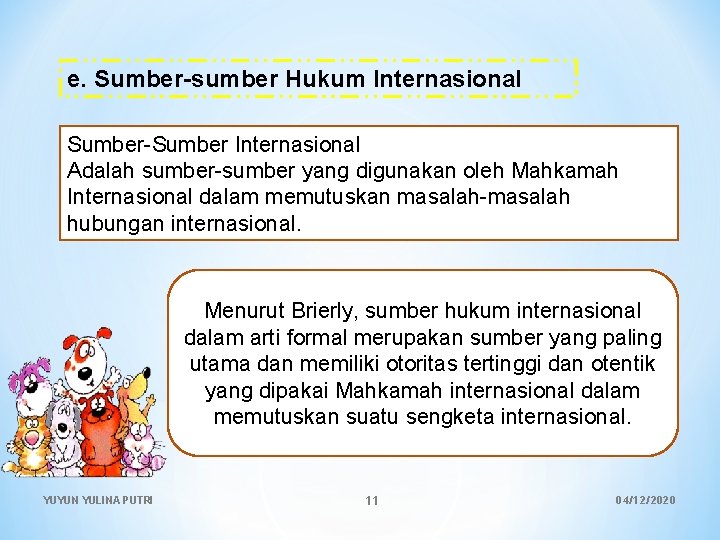 e. Sumber-sumber Hukum Internasional

Sumber-Sumber Internasional
Adalah sumber-sumber yang digunakan oleh Mahkamah Internasional dalam memutuskan masalah-masalah hubungan internasional.

Menurut Brierly, sumber hukum internasional dalam arti formal merupakan sumber yang paling utama dan memiliki otoritas tertinggi dan otentik yang dipakai Mahkamah internasional dalam memutuskan suatu sengketa internasional.

YUYUN YULINA PUTRI

11

04/12/2020